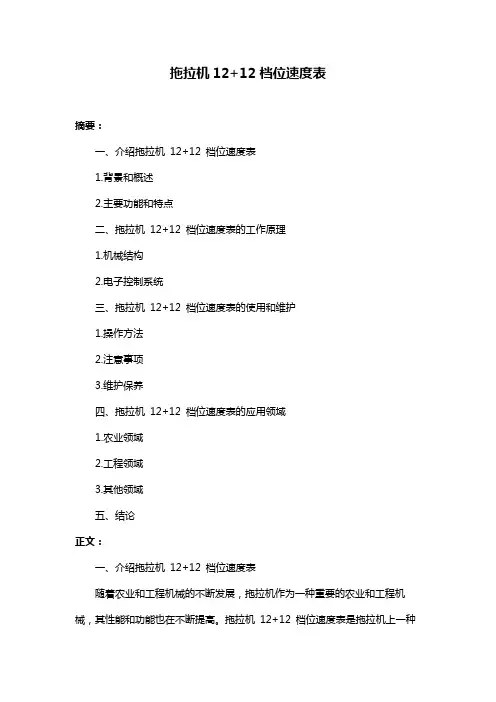 拖拉机 12+12 档位速度表

摘要：

一、介绍拖拉机 12+12 档位速度表

1.背景和概述

2.主要功能和特点

二、拖拉机 12+12 档位速度表的工作原理

1.机械结构

2.电子控制系统

三、拖拉机 12+12 档位速度表的使用和维护

1.操作方法

2.注意事项

3.维护保养

四、拖拉机 12+12 档位速度表的应用领域

1.农业领域

2.工程领域

3.其他领域

五、结论

正文：

一、介绍拖拉机 12+12 档位速度表

随着农业和工程机械的不断发展，拖拉机作为一种重要的农业和工程机械，其性能和功能也在不断提高。拖拉机 12+12 档位速度表是拖拉机上一种